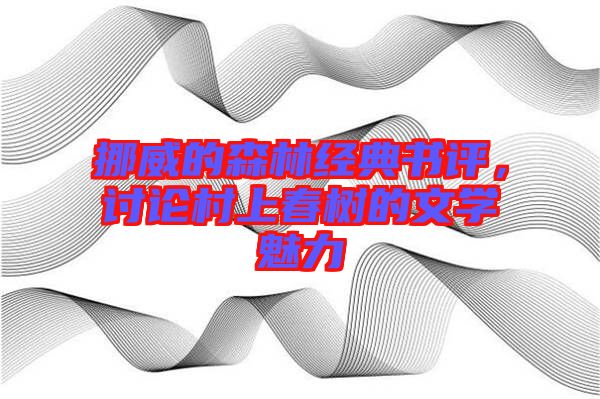 挪威的森林经典书评，讨论村上春树的文学魅力